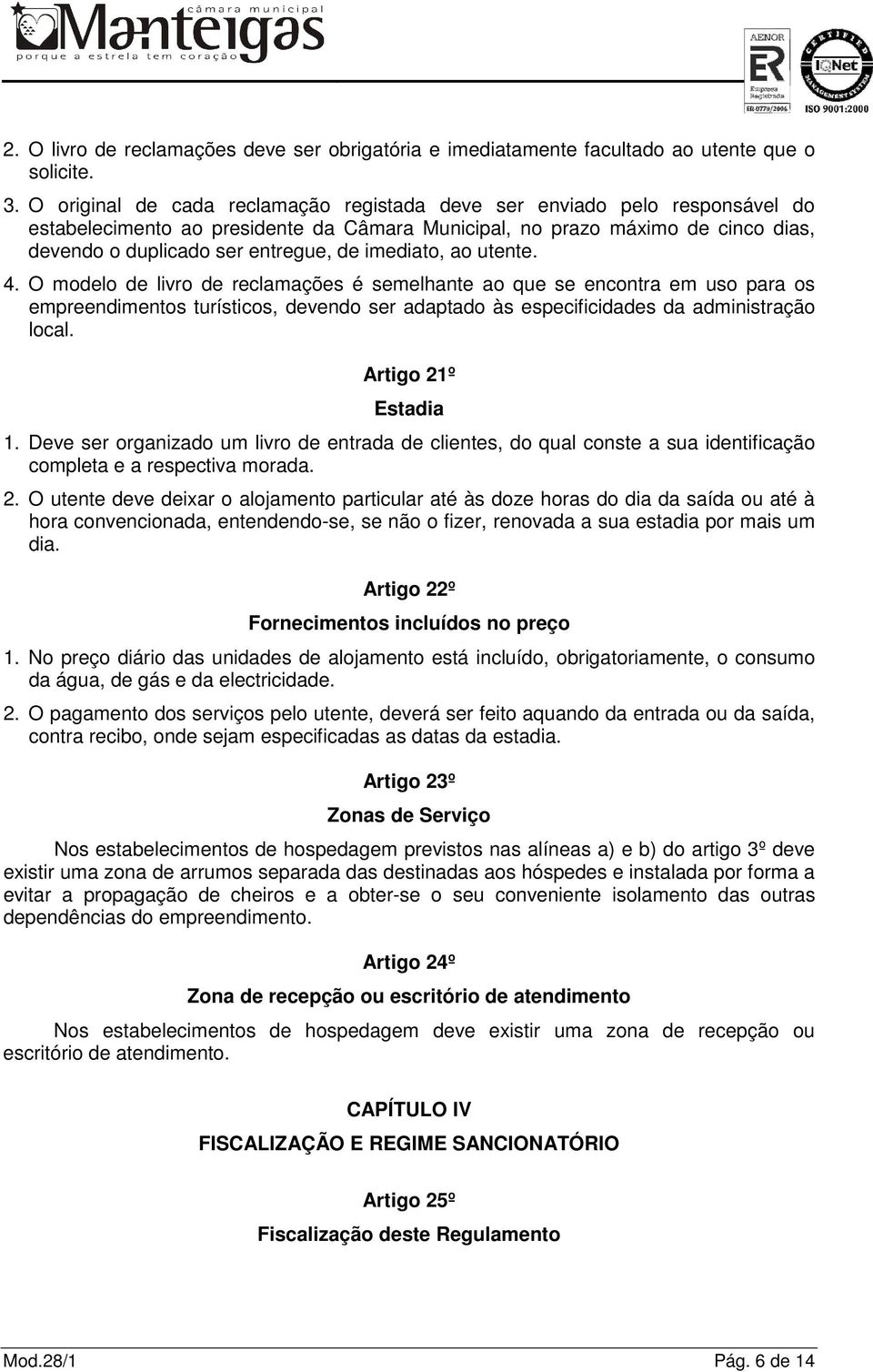 câmara municipal
Manteigas
porque a estrela tem coração

AENOR
ER
Empresa Registrada
ER-0779/2006
CERTIFIED MANAGEMENT SYSTEM
IQNet
ISO 9001:2000

2. O livro de reclamações deve ser obrigatória e imediatamente facultado ao utente que o solicite.

3. O original de cada reclamação registada deve ser enviado pelo responsável do estabelecimento ao presidente da Câmara Municipal, no prazo máximo de cinco dias, devendo o duplicado ser entregue, de imediato, ao utente.

4. O modelo de livro de reclamações é semelhante ao que se encontra em uso para os empreendimentos turísticos, devendo ser adaptado às especificidades da administração local.

Artigo 21º

Estadia

1. Deve ser organizado um livro de entrada de clientes, do qual conste a sua identificação completa e a respectiva morada.

2. O utente deve deixar o alojamento particular até às doze horas do dia da saída ou até à hora convencionada, entendendo-se, se não o fizer, renovada a sua estadia por mais um dia.

Artigo 22º

Fornecimentos incluídos no preço

1. No preço diário das unidades de alojamento está incluído, obrigatoriamente, o consumo da água, de gás e da electricidade.

2. O pagamento dos serviços pelo utente, deverá ser feito aquando da entrada ou da saída, contra recibo, onde sejam especificadas as datas da estadia.

Artigo 23º

Zonas de Serviço

Nos estabelecimentos de hospedagem previstos nas alíneas a) e b) do artigo 3º deve existir uma zona de arrumos separada das destinadas aos hóspedes e instalada por forma a evitar a propagação de cheiros e a obter-se o seu conveniente isolamento das outras dependências do empreendimento.

Artigo 24º

Zona de recepção ou escritório de atendimento

Nos estabelecimentos de hospedagem deve existir uma zona de recepção ou escritório de atendimento.

CAPÍTULO IV

FISCALIZAÇÃO E REGIME SANCIONATÓRIO

Artigo 25º

Fiscalização deste Regulamento

Mod.28/1

Pág. 6 de 14